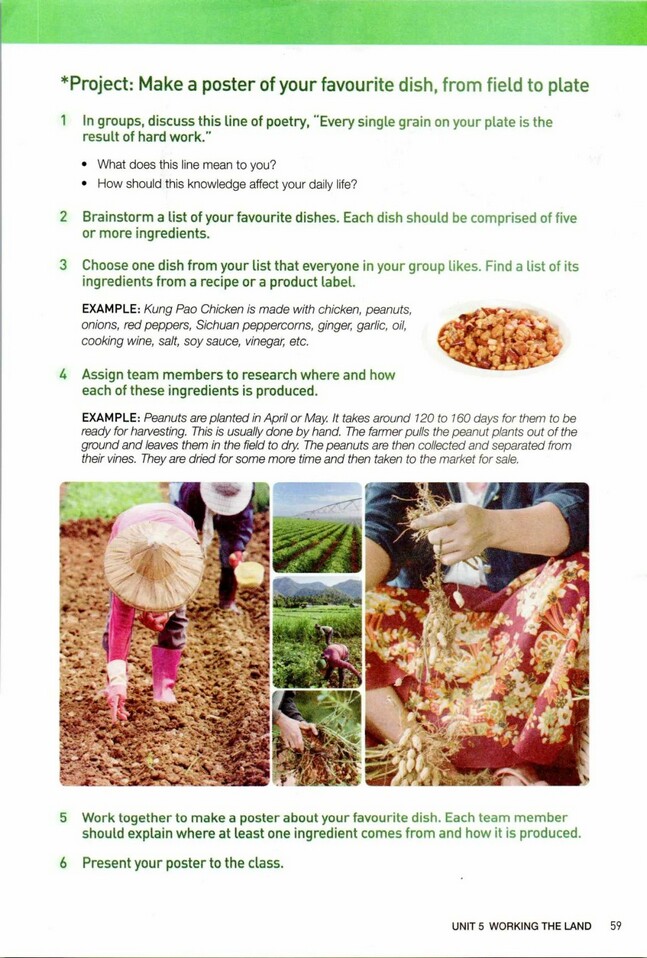 *Project: Make a poster of your favourite dish, from field to plate

1 In groups, discuss this line of poetry, "Every single grain on your plate is the result of hard work."

• What does this line mean to you?
• How should this knowledge affect your daily life?

2 Brainstorm a list of your favourite dishes. Each dish should be comprised of five or more ingredients.

3 Choose one dish from your list that everyone in your group likes. Find a list of its ingredients from a recipe or a product label.

EXAMPLE: Kung Pao Chicken is made with chicken, peanuts, onions, red peppers, Sichuan peppercorns, ginger, garlic, oil, cooking wine, salt, soy sauce, vinegar, etc.

4 Assign team members to research where and how each of these ingredients is produced.

EXAMPLE: Peanuts are planted in April or May. It takes around 120 to 160 days for them to be ready for harvesting. This is usually done by hand. The farmer pulls the peanut plants out of the ground and leaves them in the field to dry. The peanuts are then collected and separated from their vines. They are dried for some more time and then taken to the market for sale.

5 Work together to make a poster about your favourite dish. Each team member should explain where at least one ingredient comes from and how it is produced.

6 Present your poster to the class.

UNIT 5 WORKING THE LAND 59